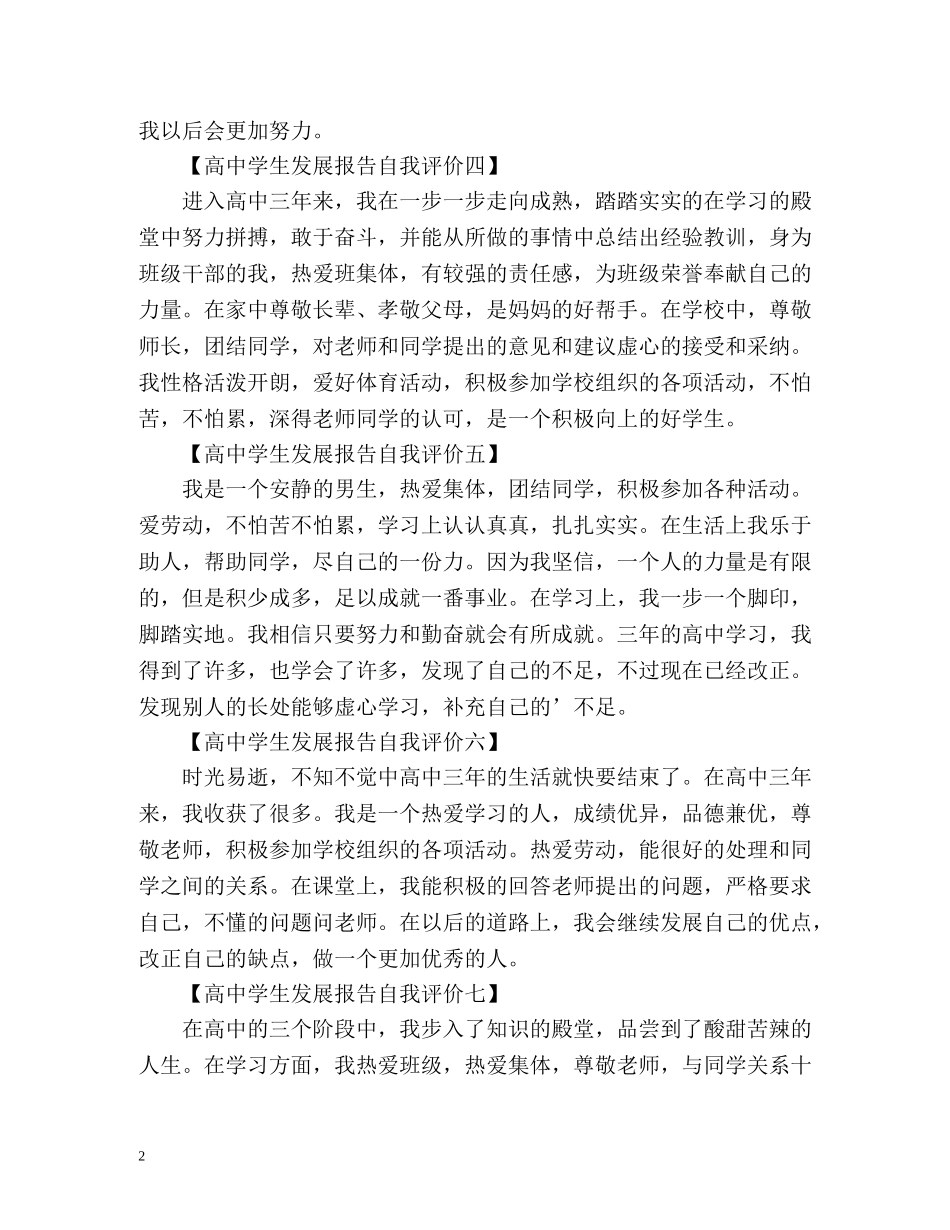 我以后会更加努力。

【高中学生发展报告自我评价四】

进入高中三年来，我在一步一步走向成熟，踏踏实实的在学习的殿堂中努力拼搏，敢于奋斗，并能从所做的事情中总结出经验教训，身为班级干部的我，热爱班集体，有较强的责任感，为班级荣誉奉献自己的力量。在家中尊敬长辈、孝敬父母，是妈妈的好帮手。在学校中，尊敬师长，团结同学，对老师和同学提出的意见和建议虚心的接受和采纳。我性格活泼开朗，爱好体育活动，积极参加学校组织的各项活动，不怕苦，不怕累，深得老师同学的认可，是一个积极向上的好学生。

【高中学生发展报告自我评价五】

我是一个安静的男生，热爱集体，团结同学，积极参加各种活动。爱劳动，不怕苦不怕累，学习上认认真真，扎扎实实。在生活上我乐于助人，帮助同学，尽自己的一份力。因为我坚信，一个人的力量是有限的，但是积少成多，足以成就一番事业。在学习上，我一步一个脚印，脚踏实地。我相信只要努力和勤奋就会有所成就。三年的高中学习，我得到了许多，也学会了许多，发现了自己的不足，不过现在已经改正。发现别人的长处能够虚心学习，补充自己的’不足。

【高中学生发展报告自我评价六】

时光易逝，不知不觉中高中三年的生活就快要结束了。在高中三年来，我收获了很多。我是一个热爱学习的人，成绩优异，品德兼优，尊敬老师，积极参加学校组织的各项活动。热爱劳动，能很好的处理和同学之间的关系。在课堂上，我能积极的回答老师提出的问题，严格要求自己，不懂的问题问老师。在以后的道路上，我会继续发展自己的优点，改正自己的缺点，做一个更加优秀的人。

【高中学生发展报告自我评价七】

在高中的三个阶段中，我步入了知识的殿堂，品尝到了酸甜苦辣的人生。在学习方面，我热爱班级，热爱集体，尊敬老师，与同学关系十

2